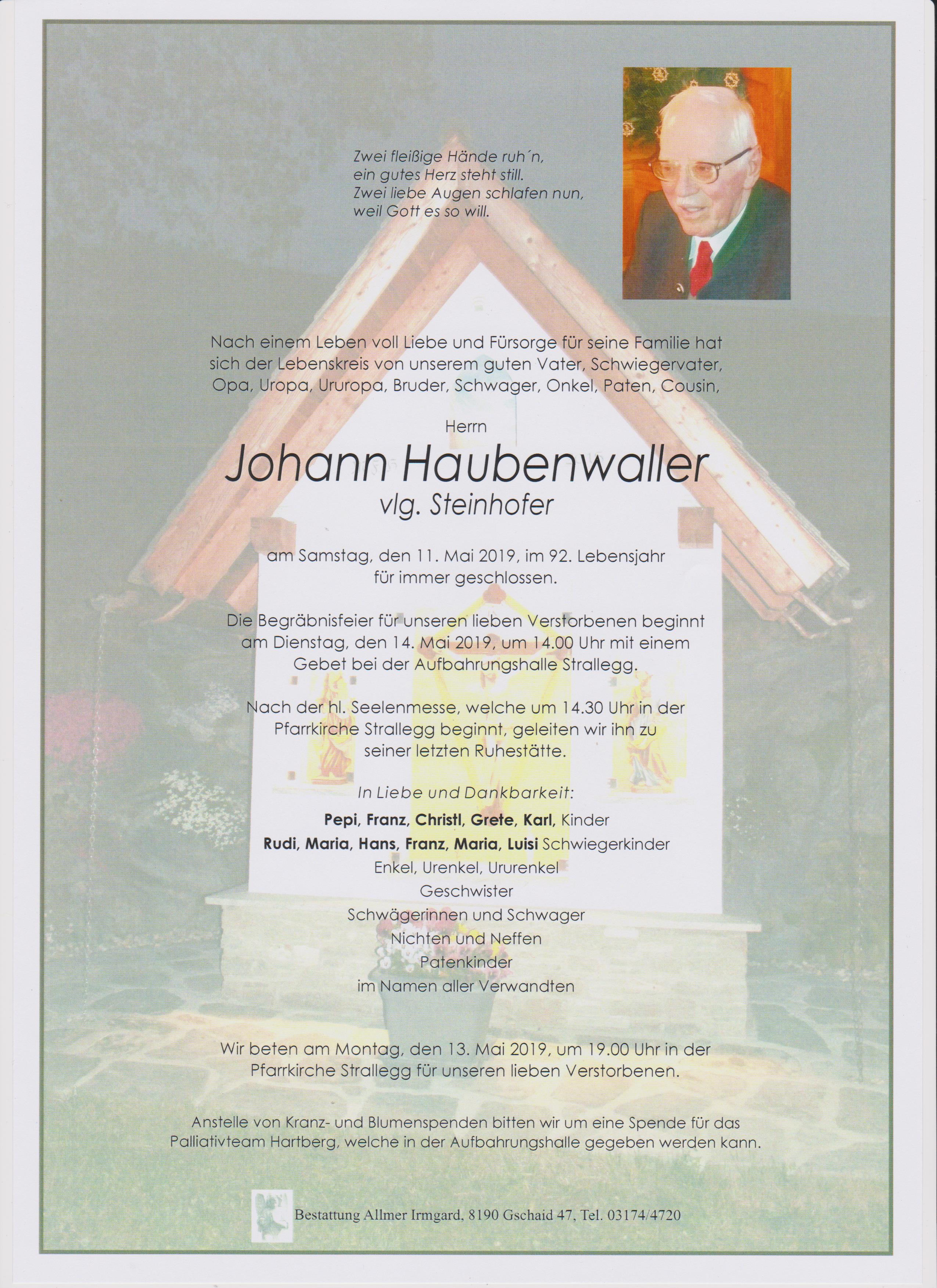 Zwei fleißige Hände ruh´n,
ein gutes Herz steht still.
Zwei liebe Augen schlafen nun,
weil Gott es so will.

Nach einem Leben voll Liebe und Fürsorge für seine Familie hat sich der Lebenskreis von unserem guten Vater, Schwiegervater, Opa, Uropa, Ururopa, Bruder, Schwager, Onkel, Paten, Cousin,

Herrn

Johann Haubenwaller
vlg. Steinhofer

am Samstag, den 11. Mai 2019, im 92. Lebensjahr für immer geschlossen.

Die Begräbnisfeier für unseren lieben Verstorbenen beginnt am Dienstag, den 14. Mai 2019, um 14.00 Uhr mit einem Gebet bei der Aufbahrungshalle Strallegg.

Nach der hl. Seelenmesse, welche um 14.30 Uhr in der Pfarrkirche Strallegg beginnt, geleiten wir ihn zu seiner letzten Ruhestätte.

In Liebe und Dankbarkeit:
Pepi, Franz, Christl, Grete, Karl, Kinder
Rudi, Maria, Hans, Franz, Maria, Luisi Schwiegerkinder
Enkel, Urenkel, Ururenkel
Geschwister
Schwägerinnen und Schwager
Nichten und Neffen
Patenkinder
im Namen aller Verwandten

Wir beten am Montag, den 13. Mai 2019, um 19.00 Uhr in der Pfarrkirche Strallegg für unseren lieben Verstorbenen.

Anstelle von Kranz- und Blumenspenden bitten wir um eine Spende für das Palliativteam Hartberg, welche in der Aufbahrungshalle gegeben werden kann.

Bestattung Allmer Irmgard, 8190 Gschaid 47, Tel. 03174/4720